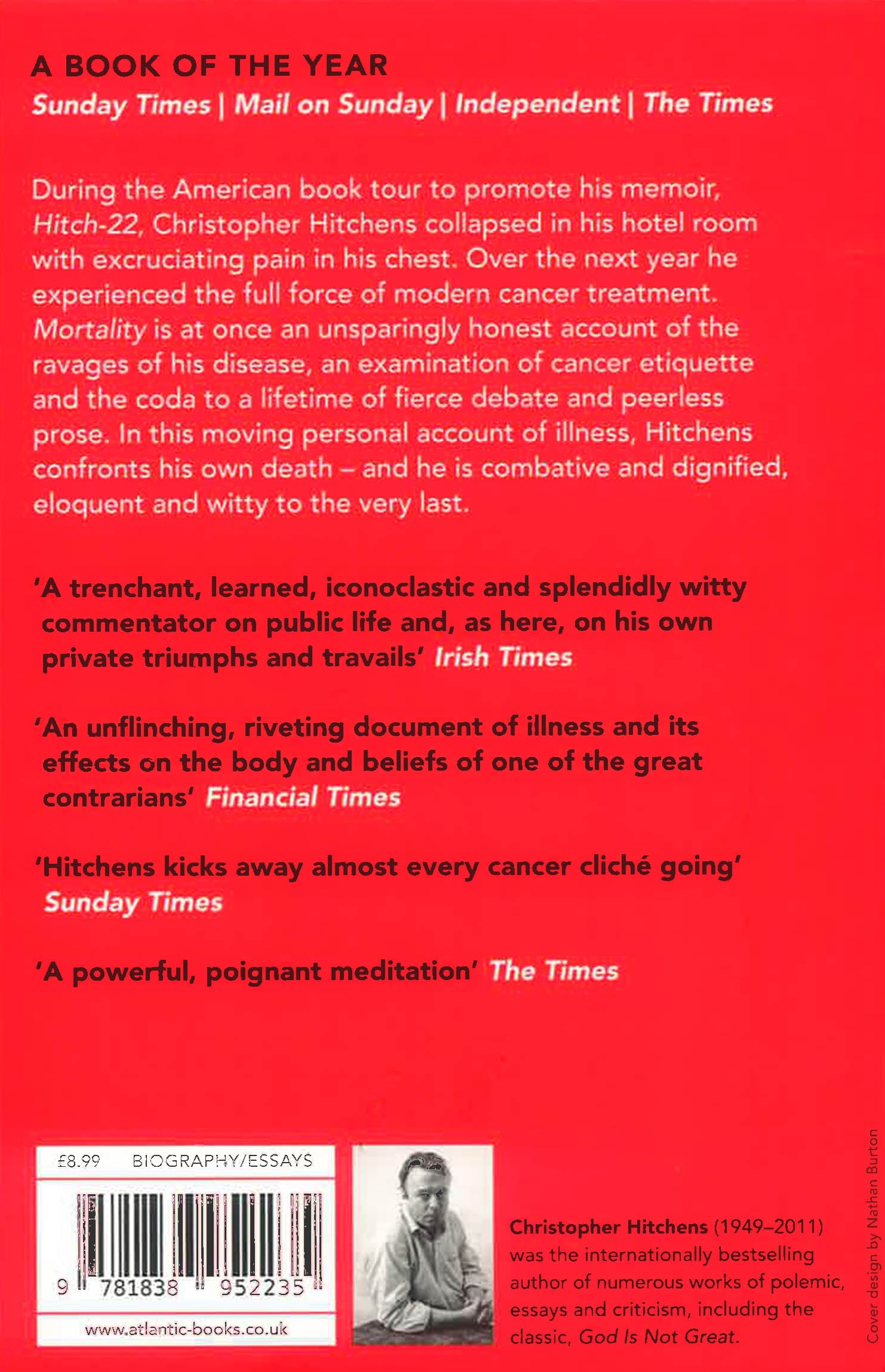 A BOOK OF THE YEAR
Sunday Times | Mail on Sunday | Independent | The Times

During the American book tour to promote his memoir, Hitch-22, Christopher Hitchens collapsed in his hotel room with excruciating pain in his chest. Over the next year he experienced the full force of modern cancer treatment. Mortality is at once an unsparingly honest account of the ravages of his disease, an examination of cancer etiquette and the coda to a lifetime of fierce debate and peerless prose. In this moving personal account of illness, Hitchens confronts his own death – and he is combative and dignified, eloquent and witty to the very last.

'A trenchant, learned, iconoclastic and splendidly witty commentator on public life and, as here, on his own private triumphs and travails' Irish Times

'An unflinching, riveting document of illness and its effects on the body and beliefs of one of the great contrarians' Financial Times

'Hitchens kicks away almost every cancer cliché going' Sunday Times

'A powerful, poignant meditation' The Times

£8.99 BIOGRAPHY/ESSAYS

9 781838 952235

www.atlantic-books.co.uk

Christopher Hitchens (1949–2011) was the internationally bestselling author of numerous works of polemic, essays and criticism, including the classic, God Is Not Great.

Cover design by Nathan Burton